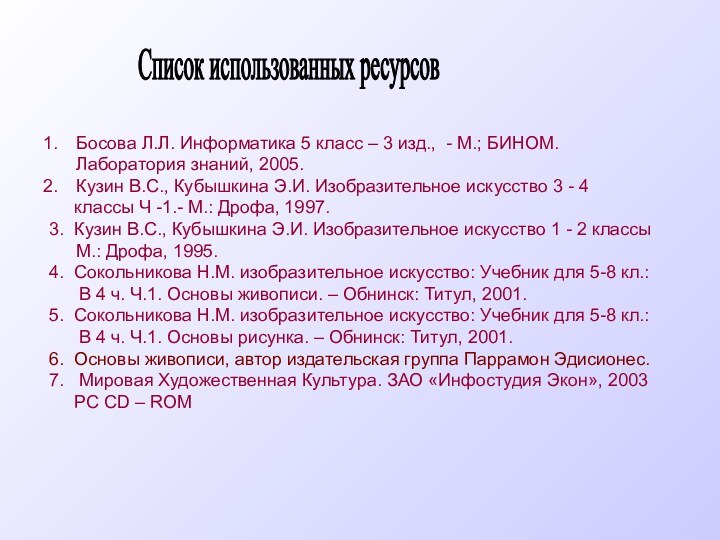 Список использованных ресурсов

1. Босова Л.Л. Информатика 5 класс – 3 изд., - М.; БИНОМ. Лаборатория знаний, 2005.
2. Кузин В.С., Кубышкина Э.И. Изобразительное искусство 3 - 4 классы Ч -1.- М.: Дрофа, 1997.
3. Кузин В.С., Кубышкина Э.И. Изобразительное искусство 1 - 2 классы М.: Дрофа, 1995.
4. Сокольникова Н.М. изобразительное искусство: Учебник для 5-8 кл.: В 4 ч. Ч.1. Основы живописи. – Обнинск: Титул, 2001.
5. Сокольникова Н.М. изобразительное искусство: Учебник для 5-8 кл.: В 4 ч. Ч.1. Основы рисунка. – Обнинск: Титул, 2001.
6. Основы живописи, автор издательская группа Паррамон Эдисионес.
7. Мировая Художественная Культура. ЗАО «Инфостудия Экон», 2003 PC CD – ROM